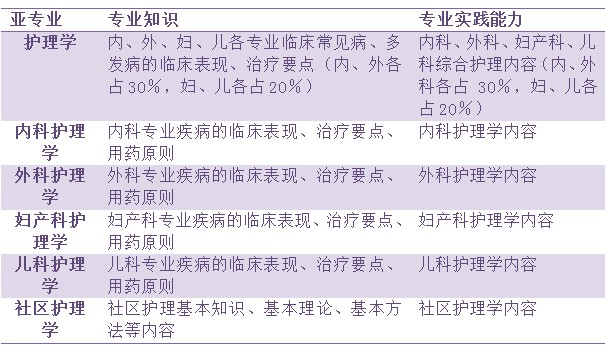 | 亚专业 | 专业知识 | 专业实践能力 |
|---|---|---|
| 护理学 | 内、外、妇、儿各专业临床常见病、多发病的临床表现、治疗要点（内、外各占30%，妇、儿各占20%） | 内科、外科、妇产科、儿科综合护理内容（内、外科各占 30%，妇、儿各占20%） |
| 内科护理学 | 内科专业疾病的临床表现、治疗要点、用药原则 | 内科护理学内容 |
| 外科护理学 | 外科专业疾病的临床表现、治疗要点、用药原则 | 外科护理学内容 |
| 妇产科护理学 | 妇产科专业疾病的临床表现、治疗要点、用药原则 | 妇产科护理学内容 |
| 儿科护理学 | 儿科专业疾病的临床表现、治疗要点、用药原则 | 儿科护理学内容 |
| 社区护理学 | 社区护理基本知识、基本理论、基本方法等内容 | 社区护理学内容 |